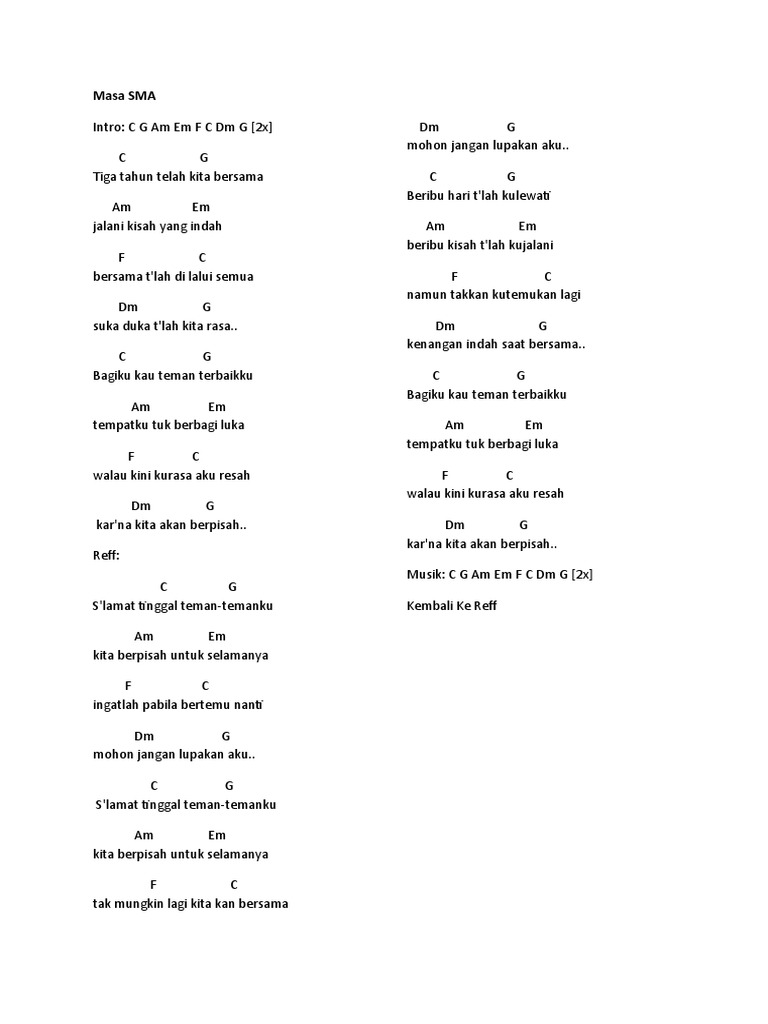 Masa SMA

Intro: C G Am Em F C Dm G [2x]

C G
Tiga tahun telah kita bersama

Am Em
jalani kisah yang indah

F C
bersama t'lah di lalui semua

Dm G
suka duka t'lah kita rasa..

C G
Bagiku kau teman terbaikku

Am Em
tempatku tuk berbagi luka

F C
walau kini kurasa aku resah

Dm G
kar'na kita akan berpisah..

Reff:

C G
S'lamat tinggal teman-temanku

Am Em
kita berpisah untuk selamanya

F C
ingatlah pabila bertemu nanti

Dm G
mohon jangan lupakan aku..

C G
S'lamat tinggal teman-temanku

Am Em
kita berpisah untuk selamanya

F C
tak mungkin lagi kita kan bersama

Dm G
mohon jangan lupakan aku..

C G
Beribu hari t'lah kulewati

Am Em
beribu kisah t'lah kujalani

F C
namun takkan kutemukan lagi

Dm G
kenangan indah saat bersama..

C G
Bagiku kau teman terbaikku

Am Em
tempatku tuk berbagi luka

F C
walau kini kurasa aku resah

Dm G
kar'na kita akan berpisah..

Musik: C G Am Em F C Dm G [2x]

Kembali Ke Reff